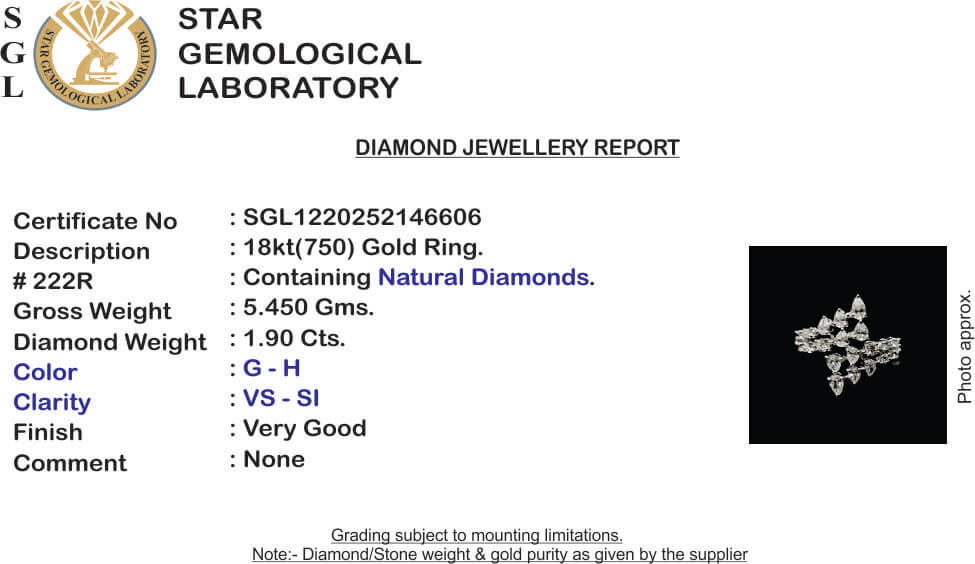 S
G
L

STAR GEMOLOGICAL LABORATORY

STAR GEMOLOGICAL LABORATORY

DIAMOND JEWELLERY REPORT

Certificate No : SGL1220252146606
Description : 18kt(750) Gold Ring.
# 222R : Containing Natural Diamonds.
Gross Weight : 5.450 Gms.
Diamond Weight : 1.90 Cts.
Color : G - H
Clarity : VS - SI
Finish : Very Good
Comment : None

Photo approx.

Grading subject to mounting limitations.
Note:- Diamond/Stone weight & gold purity as given by the supplier